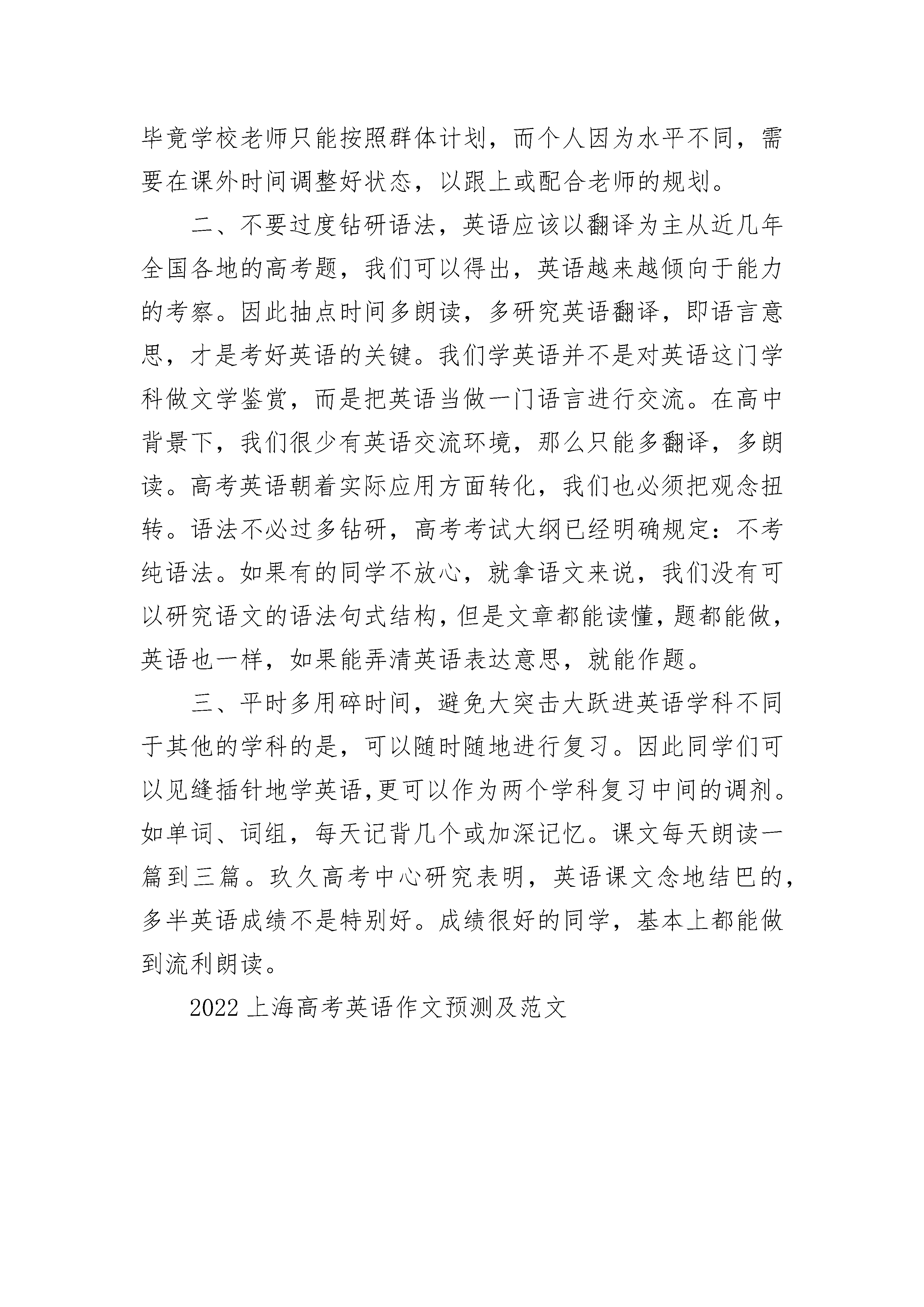 毕竟学校老师只能按照群体计划，而个人因为水平不同，需要在课外时间调整好状态，以跟上或配合老师的规划。

二、不要过度钻研语法，英语应该以翻译为主从近几年全国各地的高考题，我们可以得出，英语越来越倾向于能力的考察。因此抽点时间多朗读，多研究英语翻译，即语言意思，才是考好英语的关键。我们学英语并不是对英语这门学科做文学鉴赏，而是把英语当做一门语言进行交流。在高中背景下，我们很少有英语交流环境，那么只能多翻译，多朗读。高考英语朝着实际应用方面转化，我们也必须把观念扭转。语法不必过多钻研，高考考试大纲已经明确规定：不考纯语法。如果有的同学不放心，就拿语文来说，我们没有可以研究语文的语法句式结构，但是文章都能读懂，题都能做，英语也一样，如果能弄清英语表达意思，就能作题。

三、平时多用碎时间，避免大突击大跃进英语学科不同于其他的学科的是，可以随时随地进行复习。因此同学们可以见缝插针地学英语,更可以作为两个学科复习中间的调剂。如单词、词组，每天记背几个或加深记忆。课文每天朗读一篇到三篇。玖久高考中心研究表明，英语课文念地结巴的，多半英语成绩不是特别好。成绩很好的同学，基本上都能做到流利朗读。

2022上海高考英语作文预测及范文